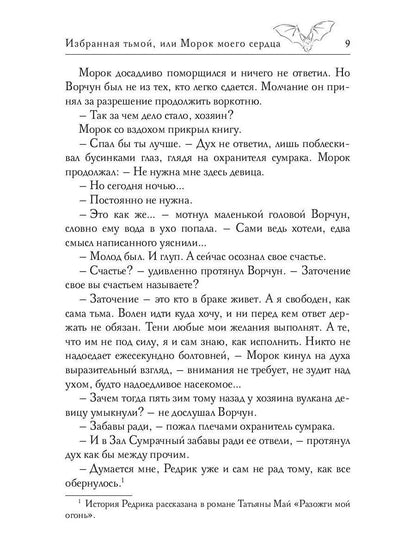 Избранная тьмой, или Морок моего сердца 9

Морок досадливо поморщился и ничего не ответил. Но Ворчун был не из тех, кто легко сдается. Молчание он принял за разрешение продолжить воркотню.

– Так за чем дело стало, хозяин?

Морок со вздохом прикрыл книгу.

– Спал бы ты лучше. – Дух не ответил, лишь поблескивал бусинками глаз, глядя на охранителя сумрака. Морок продолжал: – Не нужна мне здесь девица.

– Но сегодня ночью...

– Постоянно не нужна.

– Это как же... – мотнул маленькой головой Ворчун, словно ему вода в ухо попала. – Сами ведь хотели, едва смысл написанного уяснили...

– Молод был. И глуп. А сейчас осознал свое счастье.

– Счастье? – удивленно протянул Ворчун. – Заточение свое вы счастьем называете?

– Заточение – это кто в браке живет. А я свободен, как сама тьма. Волен идти куда хочу, и ни перед кем ответ держать не обязан. Тени любые мои желания выполнят. А те, что им не под силу, я и сам знаю, как исполнить. Никто не надоедает ежесекундно болтовней, – Морок кинул на духа выразительный взгляд, – внимания не требует, не зудит над ухом, будто надоедливое насекомое...

– Зачем тогда пять зим тому назад у хозяина вулкана девицу умыкнули? – не дослушал Ворчун.

– Забавы ради, – пожал плечами охранитель сумрака.

– И в Зал Сумрачный забавы ради ее отвели, – протянул дух как бы между прочим.

– Думается мне, Редрик уже и сам не рад тому, как все обернулось.$^1$

$^1$ История Редрика рассказана в романе Татьяны Май «Разожги мой огонь».